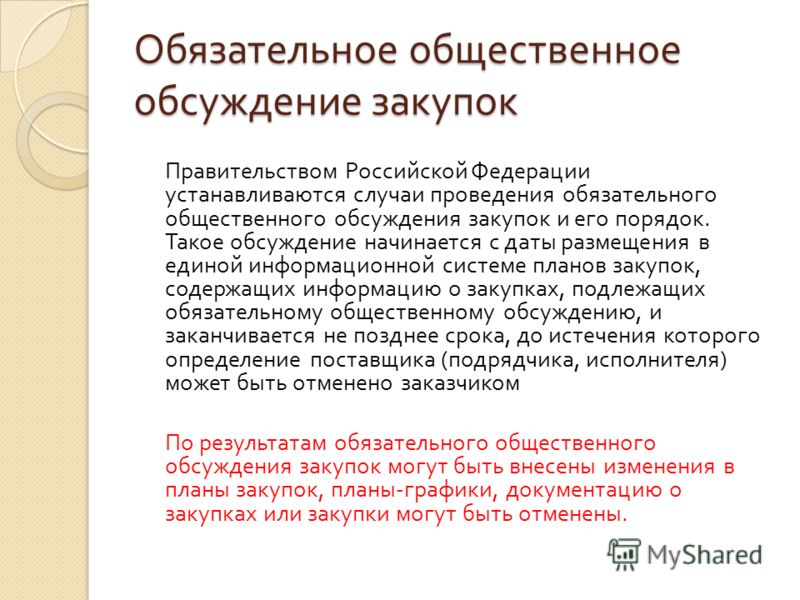 Обязательное общественное обсуждение закупок

Правительством Российской Федерации устанавливаются случаи проведения обязательного общественного обсуждения закупок и его порядок. Такое обсуждение начинается с даты размещения в единой информационной системе планов закупок, содержащих информацию о закупках, подлежащих обязательному общественному обсуждению, и заканчивается не позднее срока, до истечения которого определение поставщика (подрядчика, исполнителя) может быть отменено заказчиком

По результатам обязательного общественного обсуждения закупок могут быть внесены изменения в планы закупок, планы-графики, документацию о закупках или закупки могут быть отменены.

MyShared